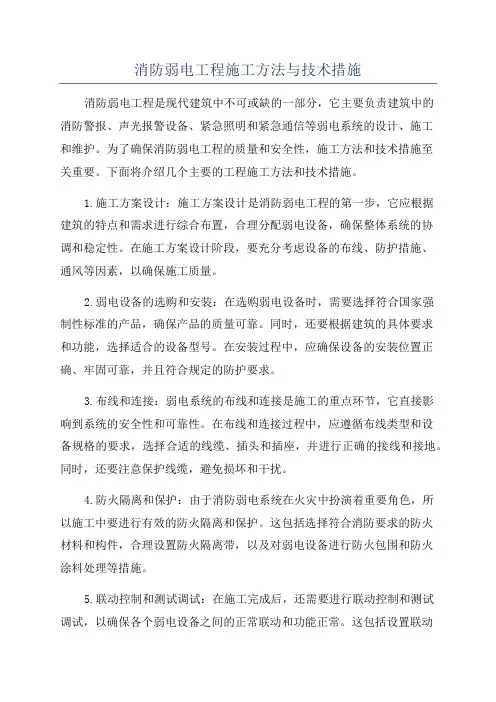 消防弱电工程施工方法与技术措施

消防弱电工程是现代建筑中不可或缺的一部分，它主要负责建筑中的消防警报、声光报警设备、紧急照明和紧急通信等弱电系统的设计、施工和维护。为了确保消防弱电工程的质量和安全性，施工方法和技术措施至关重要。下面将介绍几个主要的工程施工方法和技术措施。

1.施工方案设计：施工方案设计是消防弱电工程的第一步，它应根据建筑的特点和需求进行综合布置，合理分配弱电设备，确保整体系统的协调和稳定性。在施工方案设计阶段，要充分考虑设备的布线、防护措施、通风等因素，以确保施工质量。

2.弱电设备的选购和安装：在选购弱电设备时，需要选择符合国家强制性标准的产品，确保产品的质量可靠。同时，还要根据建筑的具体要求和功能，选择适合的设备型号。在安装过程中，应确保设备的安装位置正确、牢固可靠，并且符合规定的防护要求。

3.布线和连接：弱电系统的布线和连接是施工的重点环节，它直接影响到系统的安全性和可靠性。在布线和连接过程中，应遵循布线类型和设备规格的要求，选择合适的线缆、插头和插座，并进行正确的接线和接地。同时，还要注意保护线缆，避免损坏和干扰。

4.防火隔离和保护：由于消防弱电系统在火灾中扮演着重要角色，所以施工中要进行有效的防火隔离和保护。这包括选择符合消防要求的防火材料和构件，合理设置防火隔离带，以及对弱电设备进行防火包围和防火涂料处理等措施。

5.联动控制和测试调试：在施工完成后，还需要进行联动控制和测试调试，以确保各个弱电设备之间的正常联动和功能正常。这包括设置联动